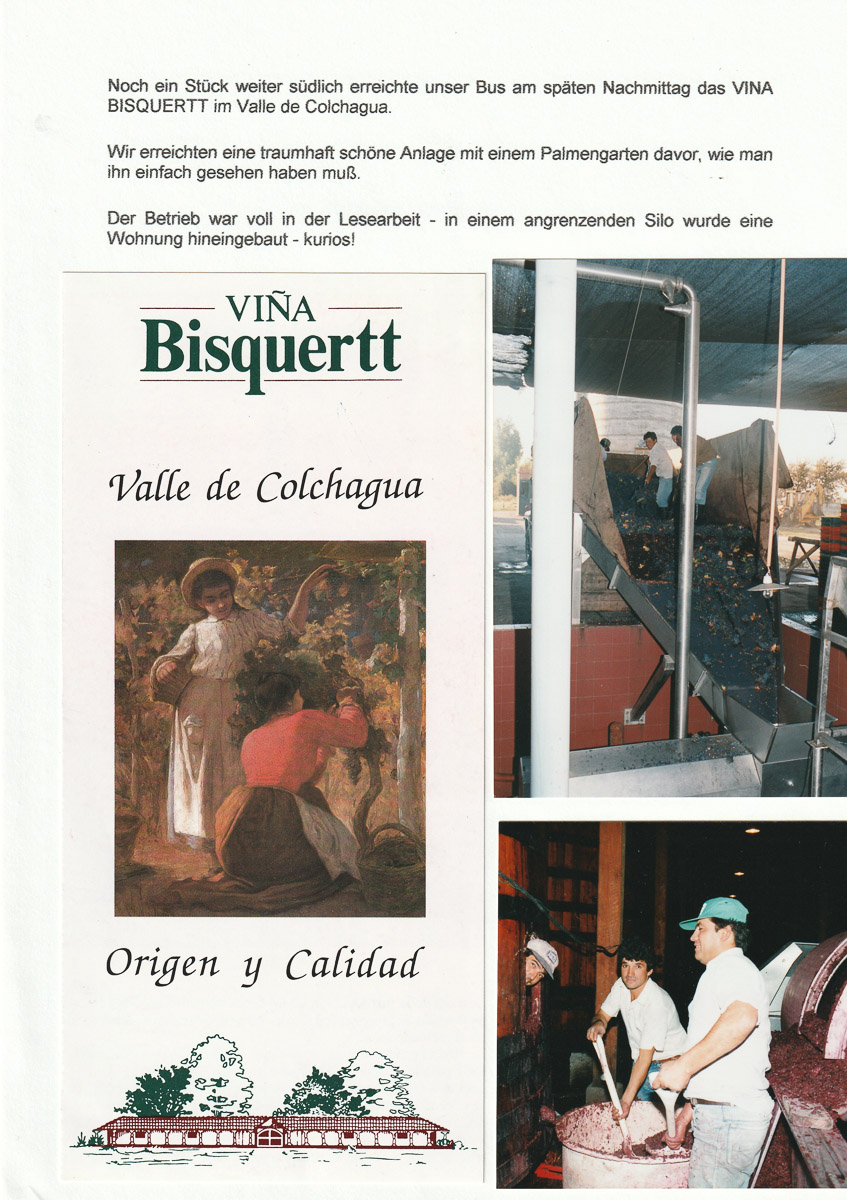 Noch ein Stück weiter südlich erreichte unser Bus am späten Nachmittag das VINA BISQUERTT im Valle de Colchagua.

Wir erreichten eine traumhaft schöne Anlage mit einem Palmengarten davor, wie man ihn einfach gesehen haben muß.

Der Betrieb war voll in der Lesearbeit - in einem angrenzenden Silo wurde eine Wohnung hineingebaut - kurios!

VIÑA
Bisquertt

Valle de Colchagua

Origen y Calidad